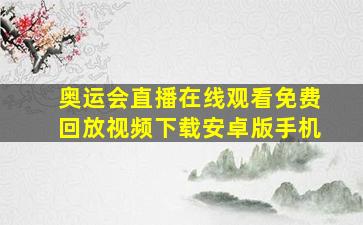 奥运会直播在线观看免费回放视频下载安卓版手机